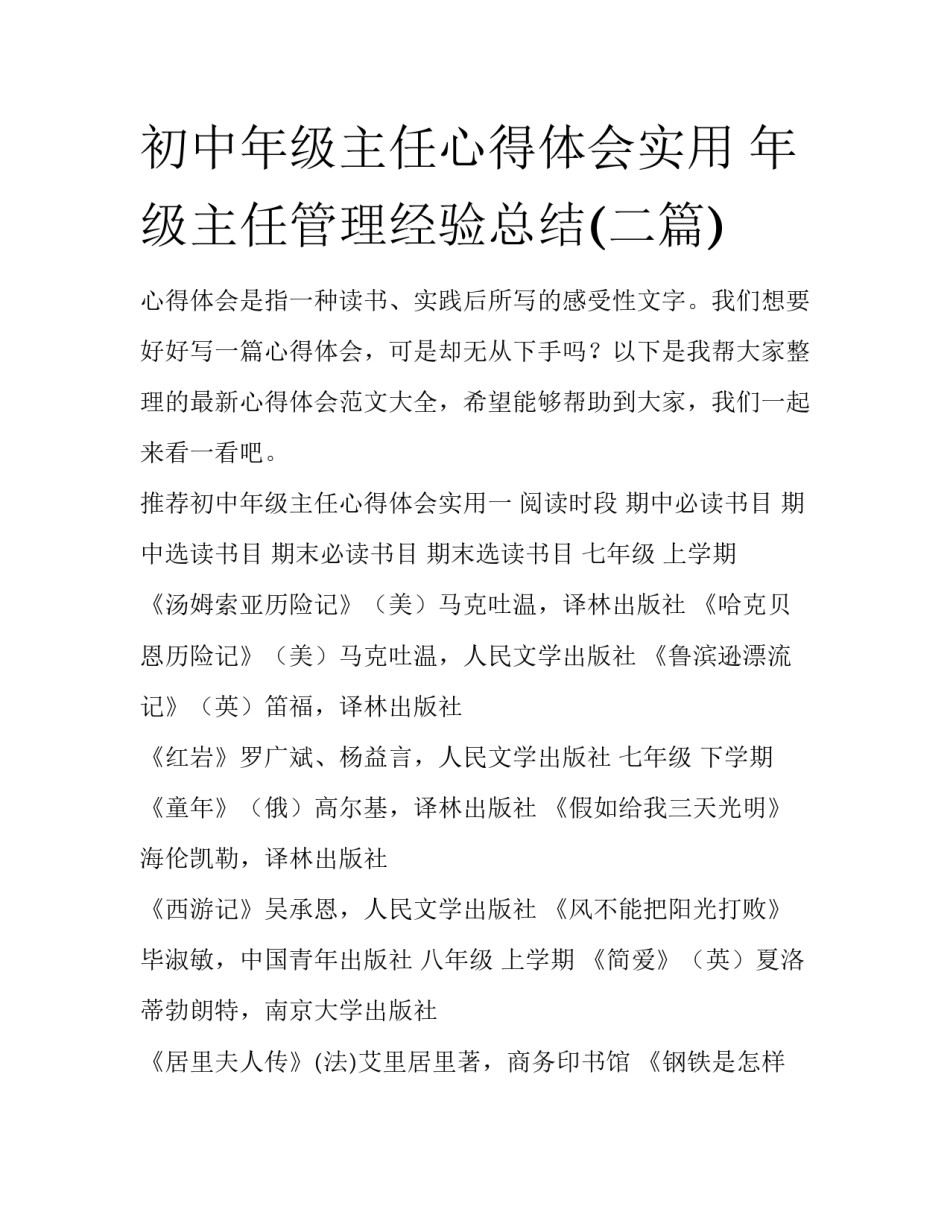 初中年级主任心得体会实用 年级主任管理经验总结(二篇)

心得体会是指一种读书、实践后所写的感受性文字。我们想要好好写一篇心得体会，可是却无从下手吗？以下是我帮大家整理的最新心得体会范文大全，希望能够帮助到大家，我们一起来看一看吧。

推荐初中年级主任心得体会实用一 阅读时段 期中必读书目 期中选读书目 期末必读书目 期末选读书目 七年级 上学期 《汤姆索亚历险记》（美）马克吐温，译林出版社 《哈克贝恩历险记》（美）马克吐温，人民文学出版社 《鲁滨逊漂流记》（英）笛福，译林出版社

《红岩》罗广斌、杨益言，人民文学出版社 七年级 下学期 《童年》（俄）高尔基，译林出版社 《假如给我三天光明》海伦凯勒，译林出版社

《西游记》吴承恩，人民文学出版社 《风不能把阳光打败》毕淑敏，中国青年出版社 八年级 上学期 《简爱》（英）夏洛蒂勃朗特，南京大学出版社

《居里夫人传》(法)艾里居里著，商务印书馆 《钢铁是怎样